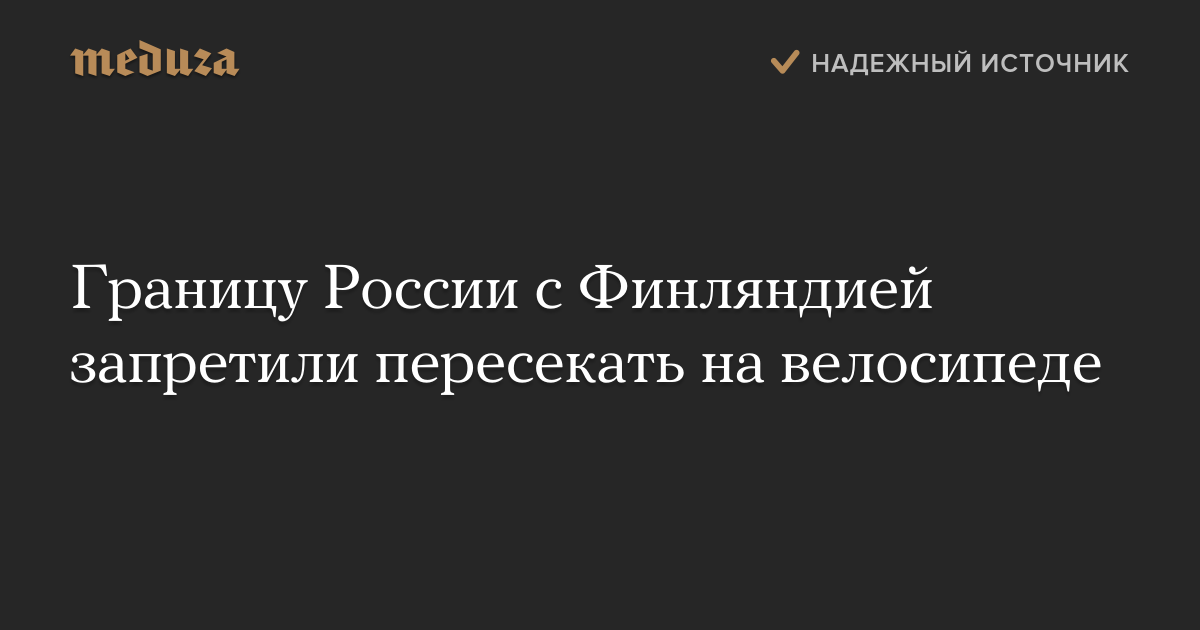 meduza

НАДЕЖНЫЙ ИСТОЧНИК

Границу России с Финляндией запретили пересекать на велосипеде